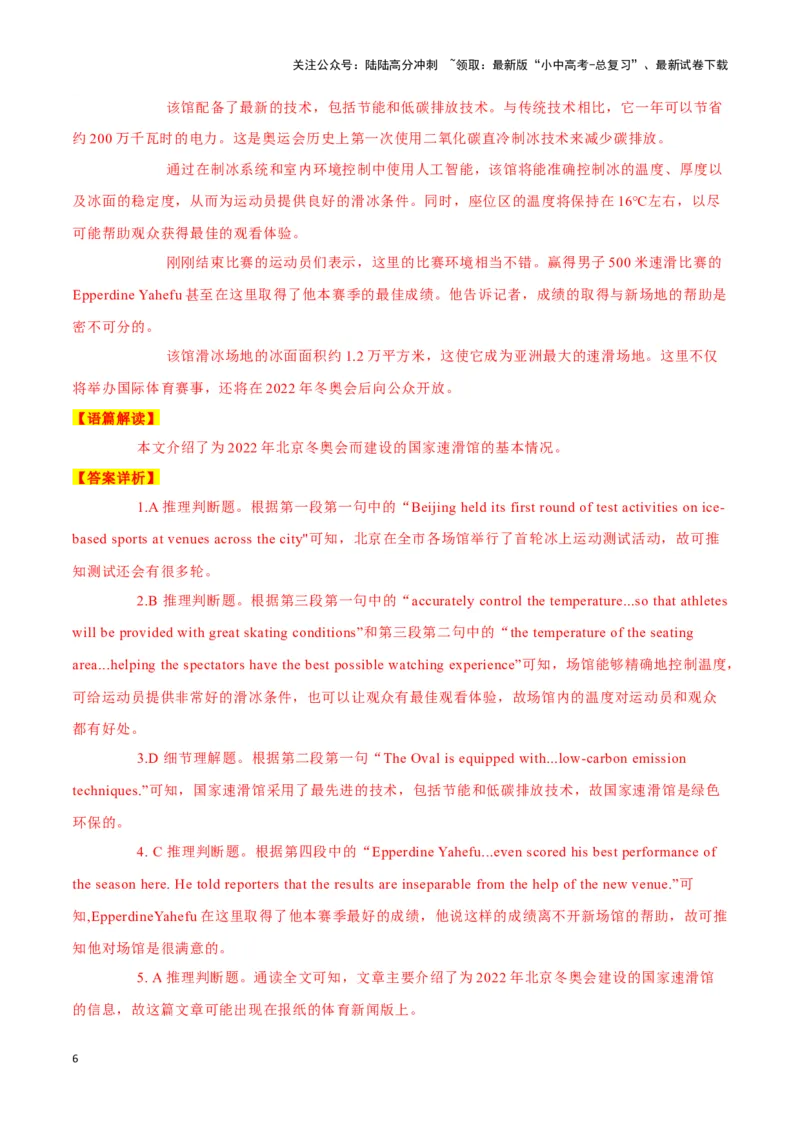 关注公众号：陆陆高分冲刺 ~领取：最新版“小中高考-总复习”、最新试卷下载

该馆配备了最新的技术，包括节能和低碳排放技术。与传统技术相比，它一年可以节省约 200 万千瓦时的电力。这是奥运会历史上第一次使用二氧化碳直冷制冰技术来减少碳排放。

通过在制冰系统和室内环境控制中使用人工智能，该馆将能准确控制冰的温度、厚度以及冰面的稳定度，从而为运动员提供良好的滑冰条件。同时，座位区的温度将保持在 16℃左右，以尽可能帮助观众获得最佳的观看体验。

刚刚结束比赛的运动员们表示，这里的比赛环境相当不错。赢得男子 500 米速滑比赛的 Epperdine Yahefu 甚至在这里取得了他本赛季的最佳成绩。他告诉记者，成绩的取得与新场地的帮助是密不可分的。

该馆滑冰场地的冰面面积约 1.2 万平方米，这使它成为亚洲最大的速滑场地。这里不仅将举办国际体育赛事，还将在 2022 年冬奥会后向公众开放。

【语篇解读】

本文介绍了为 2022 年北京冬奥会而建设的国家速滑馆的基本情况。

【答案详析】

1.A 推理判断题。根据第一段第一句中的“Beijing held its first round of test activities on ice-based sports at venues across the city"可知，北京在全市各场馆举行了首轮冰上运动测试活动，故可推知测试还会有很多轮。

2.B 推理判断题。根据第三段第一句中的“accurately control the temperature...so that athletes will be provided with great skating conditions”和第三段第二句中的“the temperature of the seating area...helping the spectators have the best possible watching experience”可知，场馆能够精确地控制温度，可给运动员提供非常好的滑冰条件，也可以让观众有最佳观看体验，故场馆内的温度对运动员和观众都有好处。

3.D 细节理解题。根据第二段第一句“The Oval is equipped with...low-carbon emission techniques.”可知，国家速滑馆采用了最先进的技术，包括节能和低碳排放技术，故国家速滑馆是绿色环保的。

4. C 推理判断题。根据第四段中的“Epperdine Yahefu...even scored his best performance of the season here. He told reporters that the results are inseparable from the help of the new venue.”可知,EpperdineYahefu 在这里取得了他本赛季最好的成绩，他说这样的成绩离不开新场馆的帮助，故可推知他对场馆是很满意的。

5. A 推理判断题。通读全文可知，文章主要介绍了为 2022 年北京冬奥会建设的国家速滑馆的信息，故这篇文章可能出现在报纸的体育新闻版上。

6